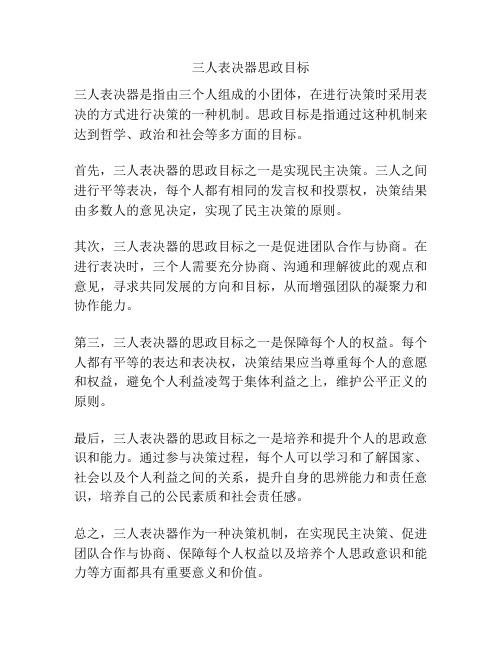 三人表决器思政目标

三人表决器是指由三个人组成的小团体，在进行决策时采用表决的方式进行决策的一种机制。思政目标是指通过这种机制来达到哲学、政治和社会等多方面的目标。

首先，三人表决器的思政目标之一是实现民主决策。三人之间进行平等表决，每个人都有相同的发言权和投票权，决策结果由多数人的意见决定，实现了民主决策的原则。

其次，三人表决器的思政目标之一是促进团队合作与协商。在进行表决时，三个人需要充分协商、沟通和理解彼此的观点和意见，寻求共同发展的方向和目标，从而增强团队的凝聚力和协作能力。

第三，三人表决器的思政目标之一是保障每个人的权益。每个人都有平等的表达和表决权，决策结果应当尊重每个人的意愿和权益，避免个人利益凌驾于集体利益之上，维护公平正义的原则。

最后，三人表决器的思政目标之一是培养和提升个人的思政意识和能力。通过参与决策过程，每个人可以学习和了解国家、社会以及个人利益之间的关系，提升自身的思辨能力和责任意识，培养自己的公民素质和社会责任感。

总之，三人表决器作为一种决策机制，在实现民主决策、促进团队合作与协商、保障每个人权益以及培养个人思政意识和能力等方面都具有重要意义和价值。